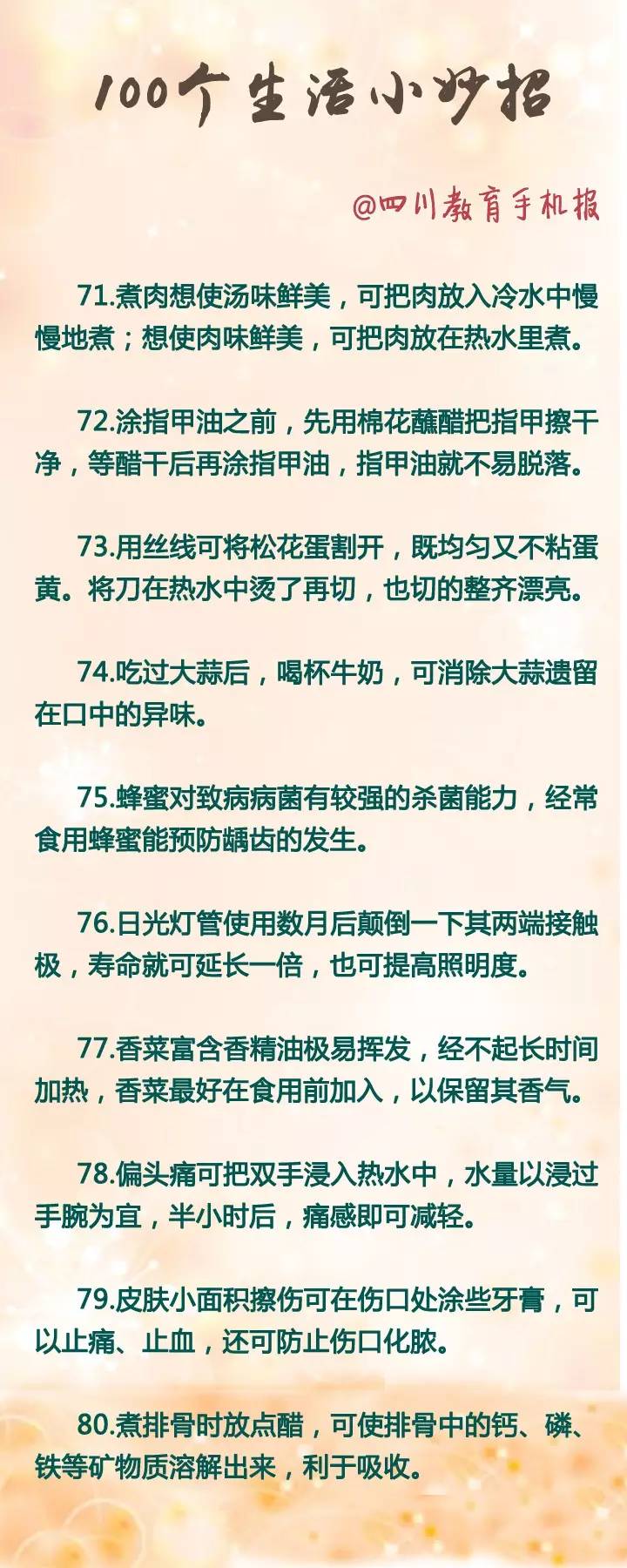 100个生活小妙招

@四川教育手机报

71.煮肉想使汤味鲜美，可把肉放入冷水中慢慢地煮；想使肉味鲜美，可把肉放在热水里煮。

72.涂指甲油之前，先用棉花蘸醋把指甲擦干净，等醋干后再涂指甲油，指甲油就不易脱落。

73.用丝线可将松花蛋割开，既均匀又不粘蛋黄。将刀在热水中烫了再切，也切的整齐漂亮。

74.吃过大蒜后，喝杯牛奶，可消除大蒜遗留在口中的异味。

75.蜂蜜对致病病菌有较强的杀菌能力，经常食用蜂蜜能预防龋齿的发生。

76.日光灯管使用数月后颠倒一下其两端接触极，寿命就可延长一倍，也可提高照明度。

77.香菜富含香精油极易挥发，经不起长时间加热，香菜最好在食用前加入，以保留其香气。

78.偏头痛可把双手浸入热水中，水量以浸过手腕为宜，半小时后，痛感即可减轻。

79.皮肤小面积擦伤可在伤口处涂些牙膏，可以止痛、止血，还可防止伤口化脓。

80.煮排骨时放点醋，可使排骨中的钙、磷、铁等矿物质溶解出来，利于吸收。